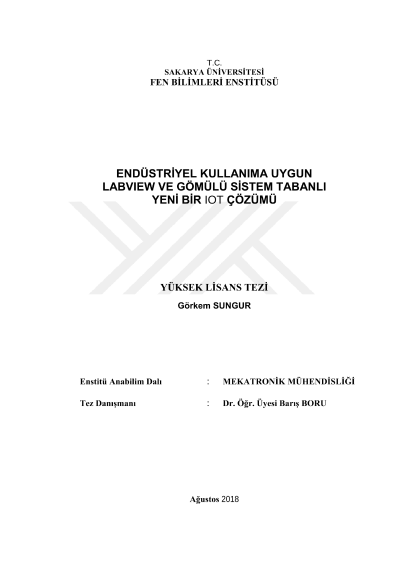 T.C.
SAKARYA ÜNİVERSİTESİ
FEN BİLİMLERİ ENSTİTÜSÜ

ENDÜSTRİYEL KULLANIMA UYGUN LABVIEW VE GÖMÜLÜ SİSTEM TABANLI YENİ BİR IOT ÇÖZÜMÜ

YÜKSEK LİSANS TEZİ

Görkem SUNGUR

Enstitü Anabilim Dalı : MEKATRONİK MÜHENDİSLİĞİ

Tez Danışmanı : Dr. Öğr. Üyesi Barış BORU

Ağustos 2018